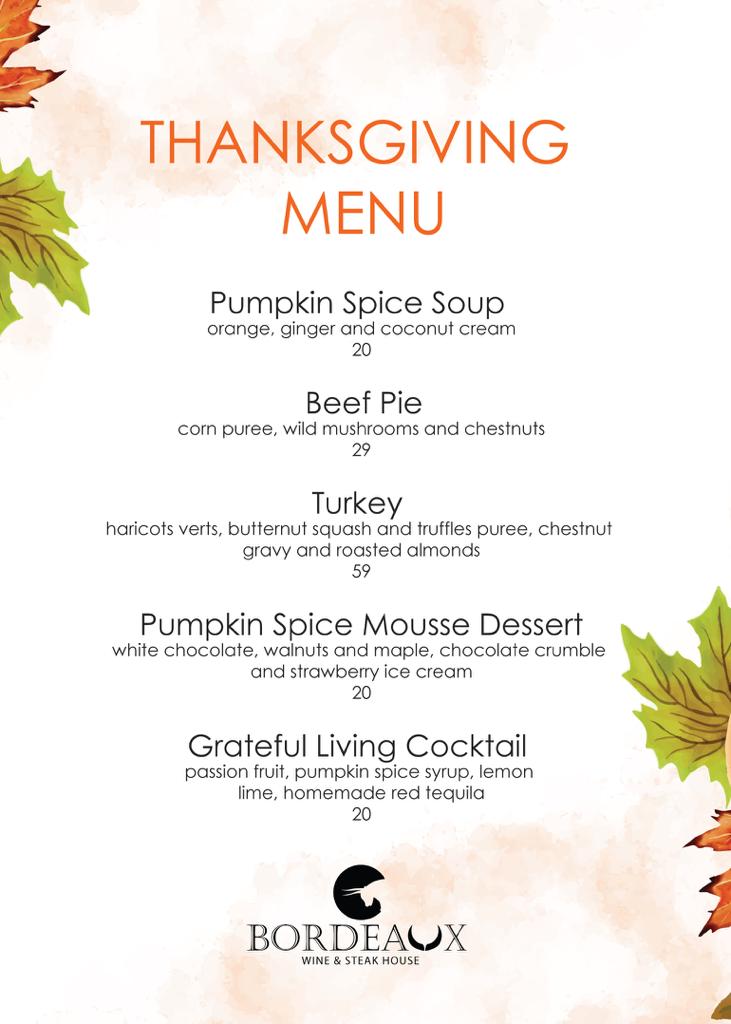 THANKSGIVING MENU

Pumpkin Spice Soup
orange, ginger and coconut cream
20

Beef Pie
corn puree, wild mushrooms and chestnuts
29

Turkey
haricots verts, butternut squash and truffles puree, chestnut gravy and roasted almonds
59

Pumpkin Spice Mousse Dessert
white chocolate, walnuts and maple, chocolate crumble and strawberry ice cream
20

Grateful Living Cocktail
passion fruit, pumpkin spice syrup, lemon lime, homemade red tequila
20

BORDEAUX
WINE & STEAK HOUSE